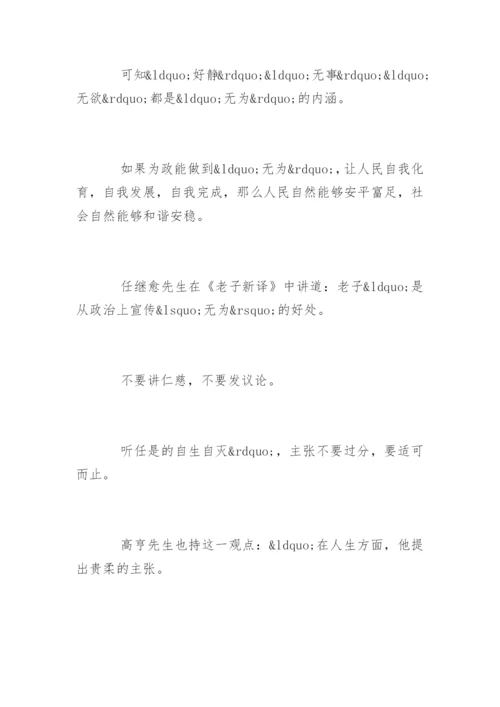 可知&ldquo;好静&rdquo;&ldquo;无事&rdquo;&ldquo;无欲&rdquo;都是&ldquo;无为&rdquo;的内涵。

如果为政能做到&ldquo;无为&rdquo;，让人民自我化育，自我发展，自我完成，那么人民自然能够安平富足，社会自然能够和谐安稳。

任继愈先生在《老子新译》中讲道：老子&ldquo;是从政治上宣传&lsquo;无为&rsquo;的好处。

不要讲仁慈，不要发议论。

听任是的自生自灭&rdquo;，主张不要过分，要适可而止。

高亨先生也持这一观点：&ldquo;在人生方面，他提出贵柔的主张。